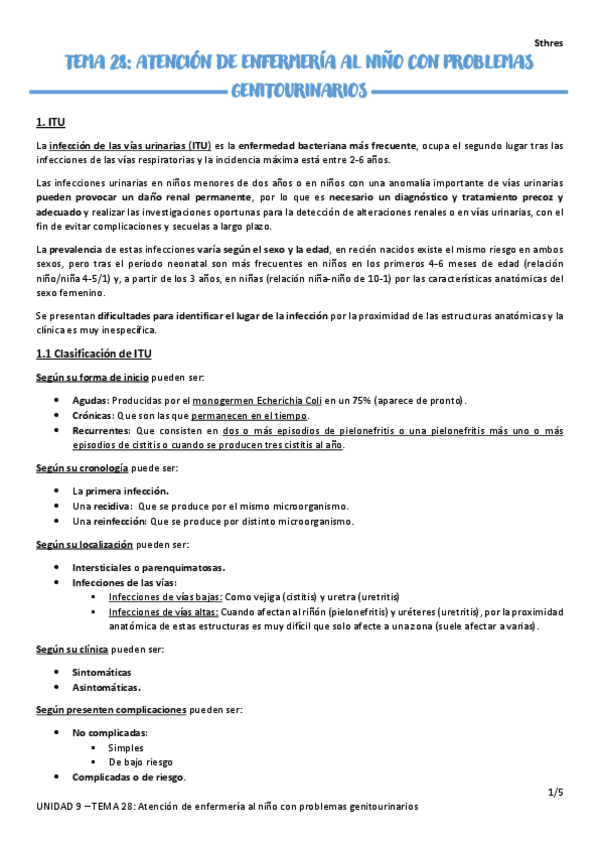 Sthres

TEMA 28: ATENCIÓN DE ENFERMERÍA AL NIÑO CON PROBLEMAS GENITOURINARIOS

1. ITU

La infección de las vías urinarias (ITU) es la enfermedad bacteriana más frecuente, ocupa el segundo lugar tras las infecciones de las vías respiratorias y la incidencia máxima está entre 2-6 años.

Las infecciones urinarias en niños menores de dos años o en niños con una anomalía importante de vías urinarias pueden provocar un daño renal permanente, por lo que es necesario un diagnóstico y tratamiento precoz y adecuado y realizar las investigaciones oportunas para la detección de alteraciones renales o en vías urinarias, con el fin de evitar complicaciones y secuelas a largo plazo.

La prevalencia de estas infecciones varía según el sexo y la edad, en recién nacidos existe el mismo riesgo en ambos sexos, pero tras el periodo neonatal son más frecuentes en niños en los primeros 4-6 meses de edad (relación niño/niña 4-5/1) y, a partir de los 3 años, en niñas (relación niña-niño de 10-1) por las características anatómicas del sexo femenino.

Se presentan dificultades para identificar el lugar de la infección por la proximidad de las estructuras anatómicas y la clínica es muy inespecífica.

1.1 Clasificación de ITU

Según su forma de inicio pueden ser:

• Agudas: Producidas por el monogermen Echerichia Coli en un 75% (aparece de pronto).
• Crónicas: Que son las que permanecen en el tiempo.
• Recurrentes: Que consisten en dos o más episodios de pielonefritis o una pielonefritis más uno o más episodios de cistitis o cuando se producen tres cistitis al año.

Según su cronología puede ser:

• La primera infección.
• Una recidiva: Que se produce por el mismo microorganismo.
• Una reinfección: Que se produce por distinto microorganismo.

Según su localización pueden ser:

• Intersticiales o parenquimatosas.
• Infecciones de las vías:
  ▪ Infecciones de vías bajas: Como vejiga (cistitis) y uretra (uretritis)
  ▪ Infecciones de vías altas: Cuando afectan al riñón (pielonefritis) y uréteres (uretritis), por la proximidad anatómica de estas estructuras es muy difícil que solo afecte a una zona (suele afectar a varias).

Según su clínica pueden ser:

• Sintomáticas
• Asintomáticas.

Según presenten complicaciones pueden ser:

• No complicadas:
  ▪ Simples
  ▪ De bajo riesgo
• Complicadas o de riesgo.

1/5

UNIDAD 9 – TEMA 28: Atención de enfermería al niño con problemas genitourinarios